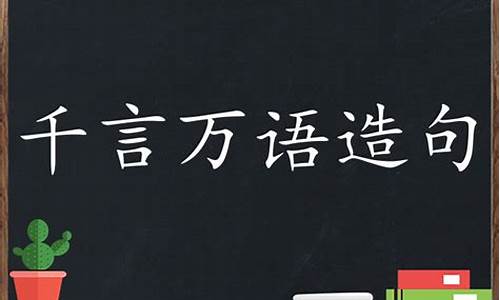 千言万语造句